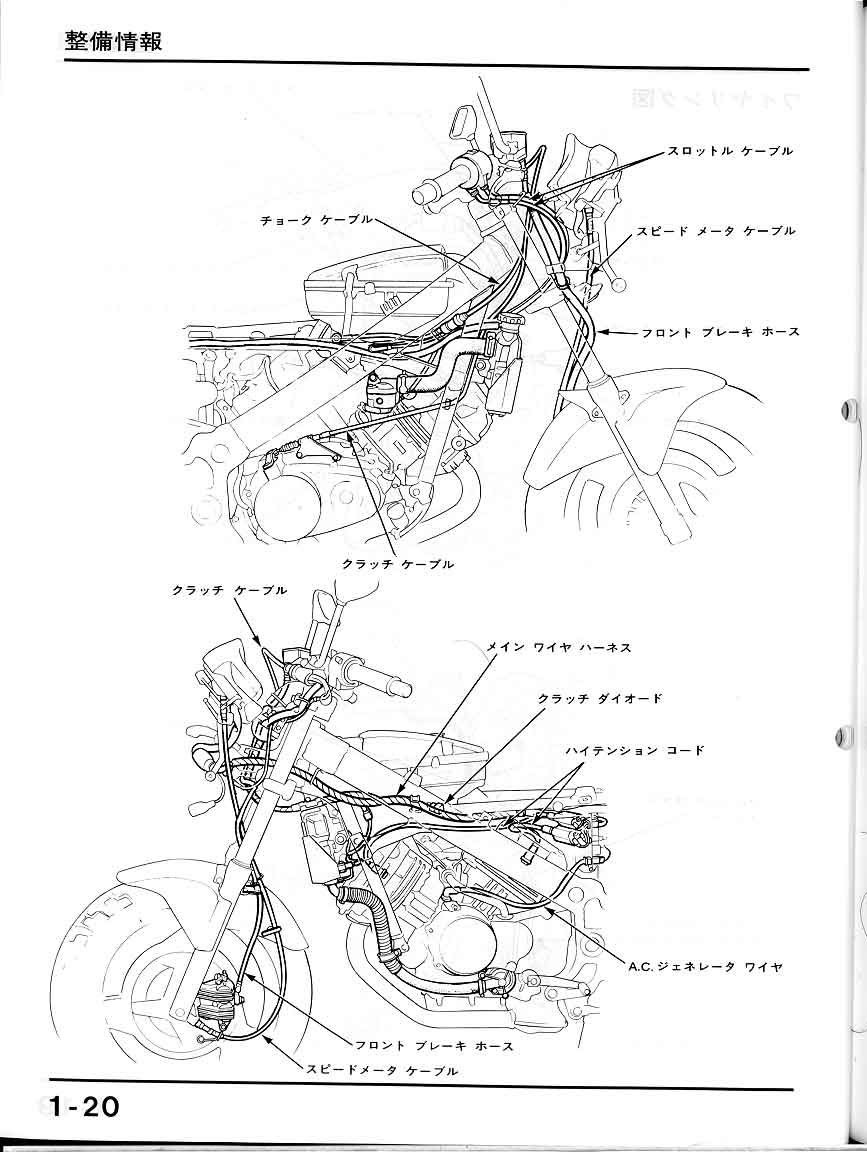 整備情報

スロットル ケーブル

チョーク ケーブル

スピード メータ ケーブル

フロント ブレーキ ホース

クラッチ ケーブル

クラッチ ケーブル

メイン ワイヤ ハーネス

クラッチ ダイオード

ハイテンション コード

A.C. ジェネレータ ワイヤ

フロント ブレーキ ホース

スピードメータ ケーブル

1-20